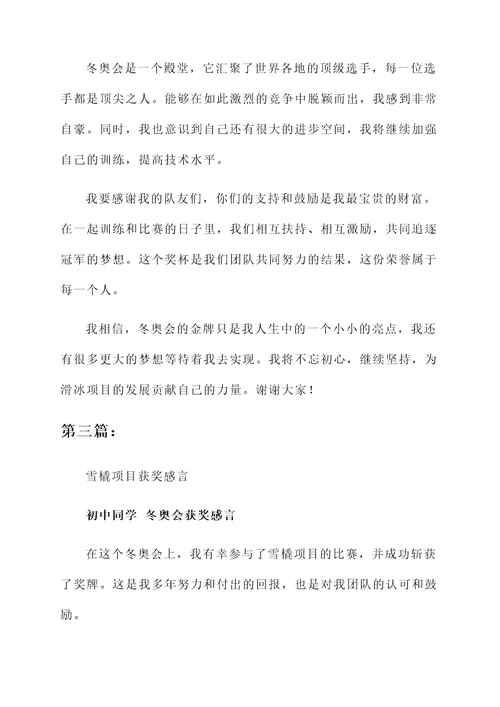 冬奥会是一个殿堂，它汇聚了世界各地的顶级选手，每一位选手都是顶尖之人。能够在如此激烈的竞争中脱颖而出，我感到非常自豪。同时，我也意识到自己还有很大的进步空间，我将继续加强自己的训练，提高技术水平。

我要感谢我的队友们，你们的支持和鼓励是我最宝贵的财富。在一起训练和比赛的日子里，我们相互扶持、相互激励，共同追逐冠军的梦想。这个奖杯是我们团队共同努力的结果，这份荣誉属于每一个人。

我相信，冬奥会的金牌只是我人生中的一个小小的亮点，我还有很多更大的梦想等待着我去实现。我将不忘初心，继续坚持，为滑冰项目的发展贡献自己的力量。谢谢大家！

第三篇：

雪橇项目获奖感言

初中同学 冬奥会获奖感言

在这个冬奥会上，我有幸参与了雪橇项目的比赛，并成功斩获了奖牌。这是我多年努力和付出的回报，也是对我团队的认可和鼓励。